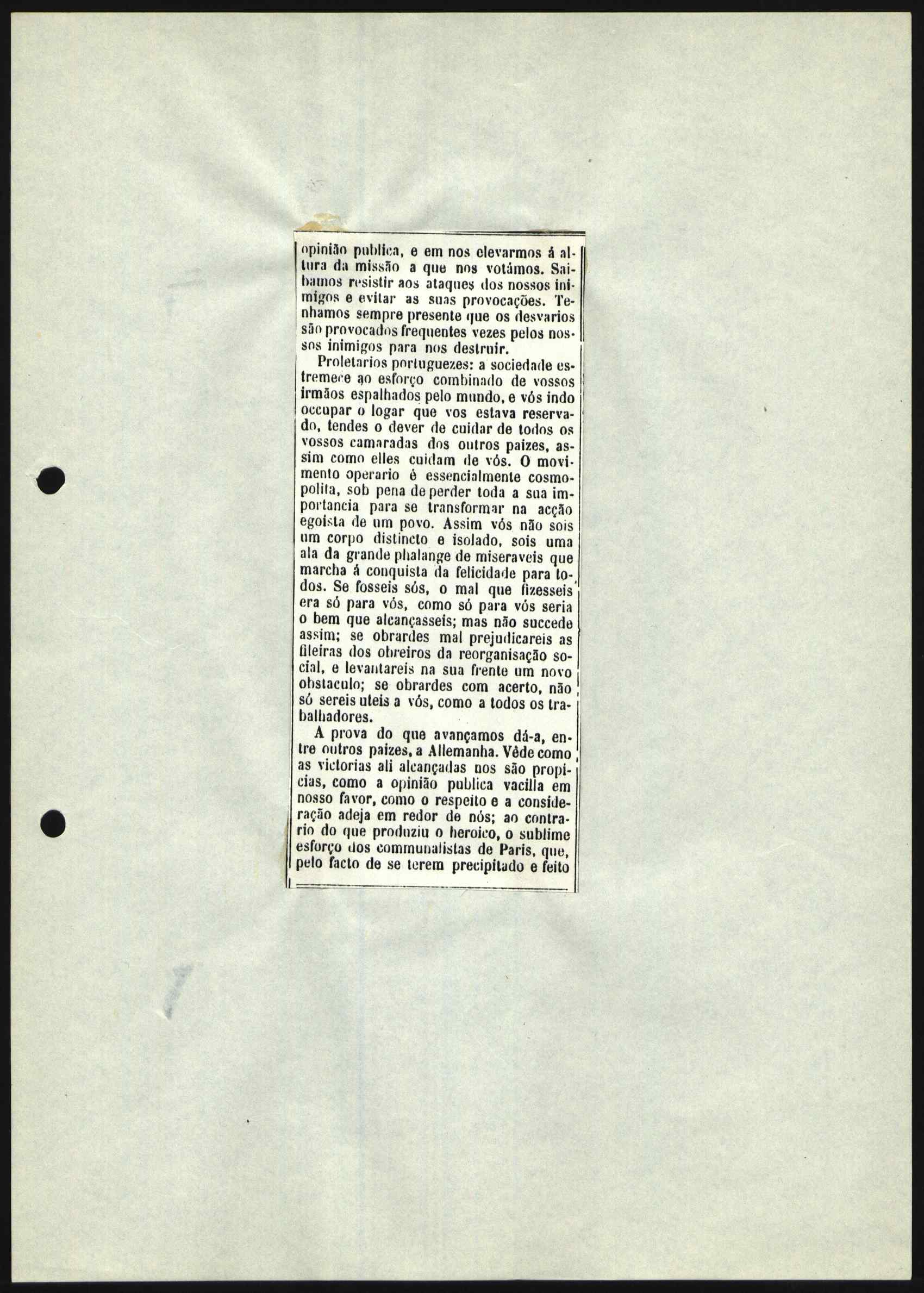 opinião publica, e em nos elevarmos á altura da missão a que nos votámos. Saibamos resistir aos ataques dos nossos inimigos e evitar as suas provocações. Tenhamos sempre presente que os desvarios são provocados frequentes vezes pelos nossos inimigos para nos destruir.

Proletarios portuguezes: a sociedade estremece ao esforço combinado de vossos irmãos espalhados pelo mundo, e vós indo occupar o logar que vos estava reservado, tendes o dever de cuidar de todos os vossos camaradas dos outros paizes, assim como elles cuidam de vós. O movimento operario é essencialmente cosmopolita, sob pena de perder toda a sua importancia para se transformar na acção egoista de um povo. Assim vós não sois um corpo distincto e isolado, sois uma ala da grande phalange de miseraveis que marcha á conquista da felicidade para todos. Se fosseis sós, o mal que fizesseis era só para vós, como só para vós seria o bem que alcançasseis; mas não succede assim; se obrardes mal prejudicareis as fileiras dos obreiros da reorganisação social, e levantareis na sua frente um novo obstaculo; se obrardes com acerto, não só sereis uteis a vós, como a todos os trabalhadores.

A prova do que avançamos dá-a, entre outros paizes, a Allemanha. Vêde como as victorias ali alcançadas nos são propicias, como a opinião publica vacilla em nosso favor, como o respeito e a consideração adeja em redor de nós; ao contrario do que produziu o heroico, o sublime esforço dos communalistas de Paris, que, pelo facto de se terem precipitado e feito